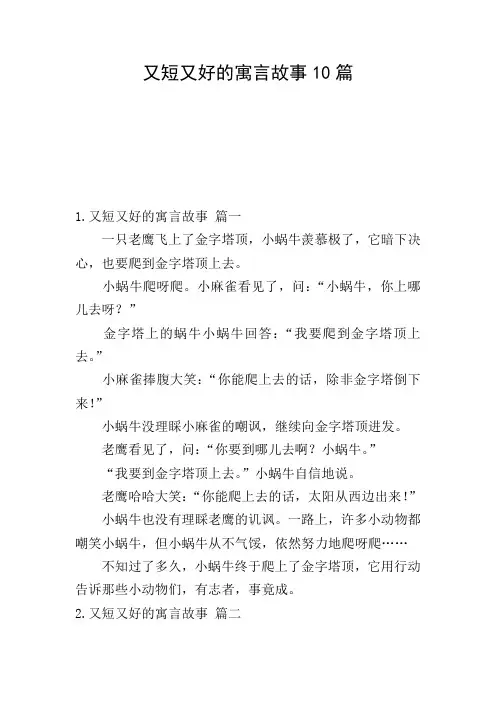 又短又好的寓言故事10篇

1.又短又好的寓言故事 篇一

一只老鹰飞上了金字塔顶，小蜗牛羡慕极了，它暗下决心，也要爬到金字塔顶上去。

小蜗牛爬呀爬。小麻雀看见了，问：“小蜗牛，你上哪儿去呀？”

金字塔上的蜗牛小蜗牛回答：“我要爬到金字塔顶上去。”

小麻雀捧腹大笑：“你能爬上去的话，除非金字塔倒下来！”

小蜗牛没理睬小麻雀的嘲讽，继续向金字塔顶进发。

老鹰看见了，问：“你要到哪儿去啊？小蜗牛。”

“我要到金字塔顶上去。”小蜗牛自信地说。

老鹰哈哈大笑：“你能爬上去的话，太阳从西边出来！”

小蜗牛也没有理睬老鹰的讥讽。一路上，许多小动物都嘲笑小蜗牛，但小蜗牛从不气馁，依然努力地爬呀爬……

不知过了多久，小蜗牛终于爬上了金字塔顶，它用行动告诉那些小动物们，有志者，事竟成。

2.又短又好的寓言故事 篇二